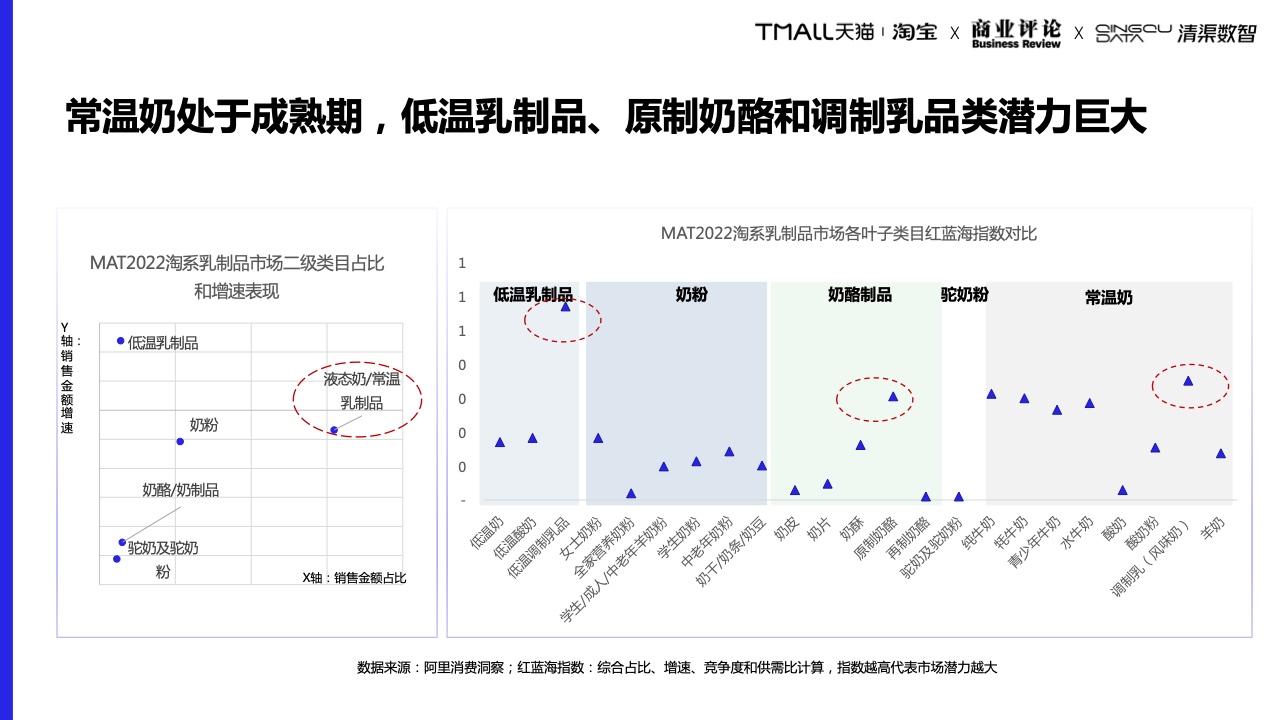 TMALL天猫 | 淘宝 X 商业评论 Business Review X QINGQU DATA 清渠数智

常温奶处于成熟期，低温乳制品、原制奶酪和调制乳品类潜力巨大

MAT2022淘系乳制品市场二级类目占比和增速表现

Y轴：销售金额增速

低温乳制品

液态奶/常温乳制品

奶粉

奶酪/奶制品

驼奶及驼奶粉

X轴：销售金额占比

MAT2022淘系乳制品市场各叶子类目红蓝海指数对比

1
1
1
0
0
0
0
-

低温乳制品
奶粉
奶酪制品
驼奶粉
常温奶

低温奶
低温酸奶
低温调制乳品
女士奶粉
全家营养奶粉
学生/成人/中老年羊奶粉
学生奶粉
中老年奶粉
奶干/奶条/奶豆
奶皮
奶片
奶酥
原制奶酪
再制奶酪
驼奶及驼奶粉
纯牛奶
牦牛奶
青少年牛奶
水牛奶
酸奶
酸奶粉
调制乳（风味奶）
羊奶

数据来源：阿里消费洞察；红蓝海指数：综合占比、增速、竞争度和供需比计算，指数越高代表市场潜力越大